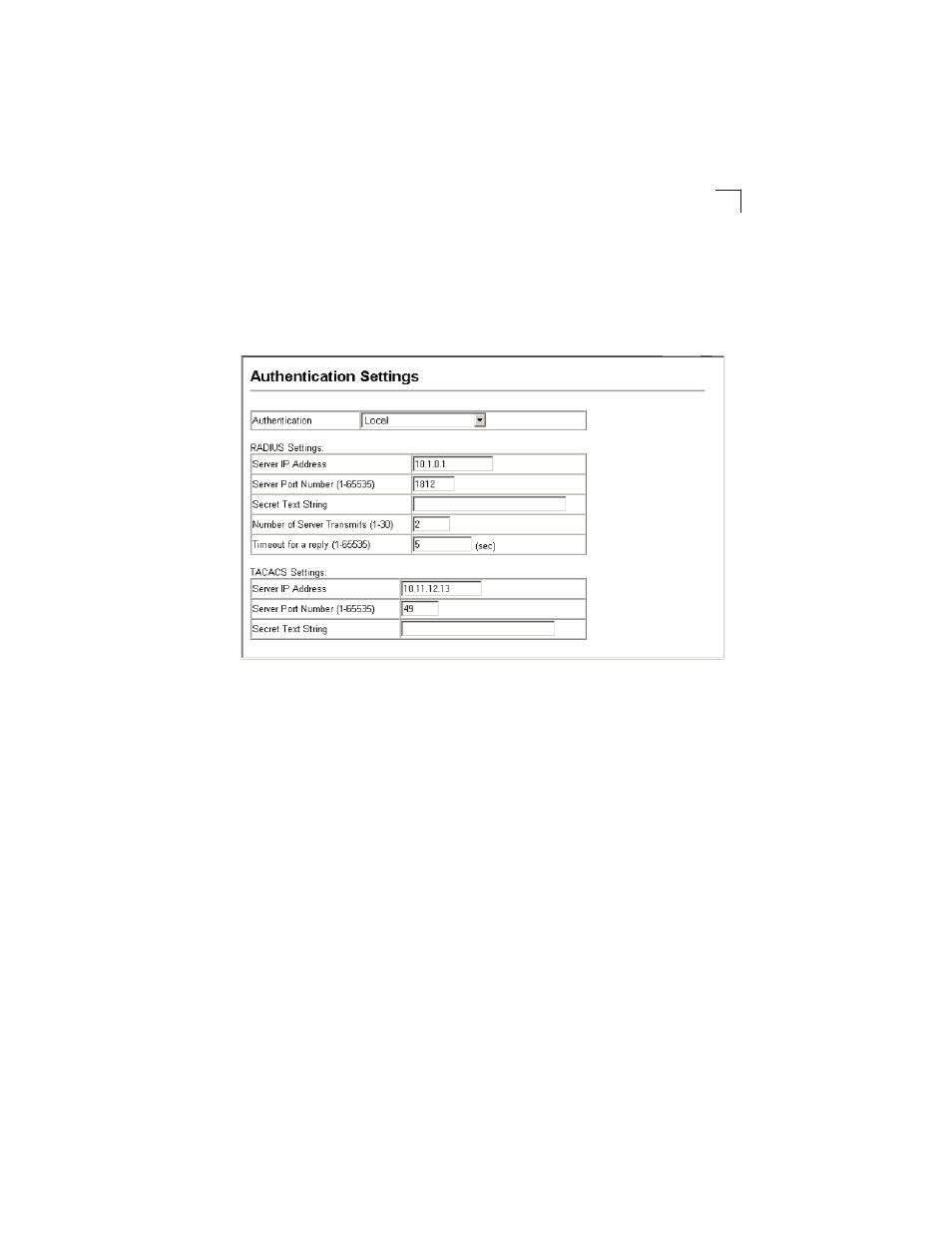 Authentication Settings

| Authentication | Local |
|---|---|

RADIUS Settings:

| Server IP Address | 10.1.0.1 |
|---|---|
| Server Port Number (1-65535) | 1812 |
| Secret Text String | |
| Number of Server Transmits (1-30) | 2 |
| Timeout for a reply (1-65535) | 5 (sec) |

TACACS Settings:

| Server IP Address | 10.11.12.13 |
|---|---|
| Server Port Number (1-65535) | 49 |
| Secret Text String | |